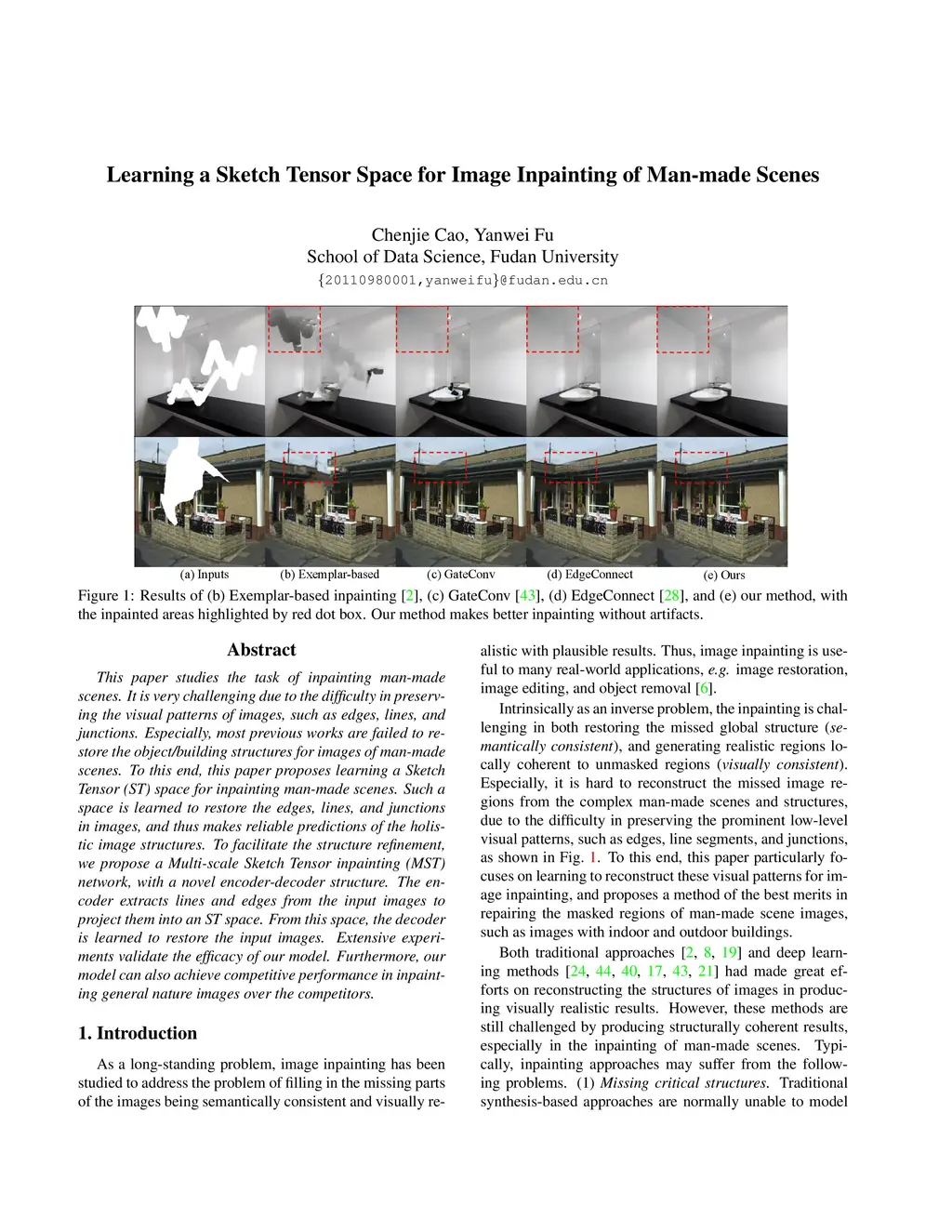 Learning a Sketch Tensor Space for Image Inpainting of Man-made Scenes

Chenjie Cao, Yanwei Fu
School of Data Science, Fudan University
{20110980001,yanweifu}@fudan.edu.cn

(a) Inputs (b) Exemplar-based (c) GateConv (d) EdgeConnect (e) Ours

Figure 1: Results of (b) Exemplar-based inpainting [2], (c) GateConv [43], (d) EdgeConnect [28], and (e) our method, with the inpainted areas highlighted by red dot box. Our method makes better inpainting without artifacts.

Abstract

This paper studies the task of inpainting man-made scenes. It is very challenging due to the difficulty in preserving the visual patterns of images, such as edges, lines, and junctions. Especially, most previous works are failed to restore the object/building structures for images of man-made scenes. To this end, this paper proposes learning a Sketch Tensor (ST) space for inpainting man-made scenes. Such a space is learned to restore the edges, lines, and junctions in images, and thus makes reliable predictions of the holistic image structures. To facilitate the structure refinement, we propose a Multi-scale Sketch Tensor inpainting (MST) network, with a novel encoder-decoder structure. The encoder extracts lines and edges from the input images to project them into an ST space. From this space, the decoder is learned to restore the input images. Extensive experiments validate the efficacy of our model. Furthermore, our model can also achieve competitive performance in inpainting general nature images over the competitors.

1. Introduction

As a long-standing problem, image inpainting has been studied to address the problem of filling in the missing parts of the images being semantically consistent and visually realistic with plausible results. Thus, image inpainting is useful to many real-world applications, e.g. image restoration, image editing, and object removal [6].

Intrinsically as an inverse problem, the inpainting is challenging in both restoring the missed global structure (semantically consistent), and generating realistic regions locally coherent to unmasked regions (visually consistent). Especially, it is hard to reconstruct the missed image regions from the complex man-made scenes and structures, due to the difficulty in preserving the prominent low-level visual patterns, such as edges, line segments, and junctions, as shown in Fig. 1. To this end, this paper particularly focuses on learning to reconstruct these visual patterns for image inpainting, and proposes a method of the best merits in repairing the masked regions of man-made scene images, such as images with indoor and outdoor buildings.

Both traditional approaches [2, 8, 19] and deep learning methods [24, 44, 40, 17, 43, 21] had made great efforts on reconstructing the structures of images in producing visually realistic results. However, these methods are still challenged by producing structurally coherent results, especially in the inpainting of man-made scenes. Typically, inpainting approaches may suffer from the following problems. (1) Missing critical structures. Traditional synthesis-based approaches are normally unable to model